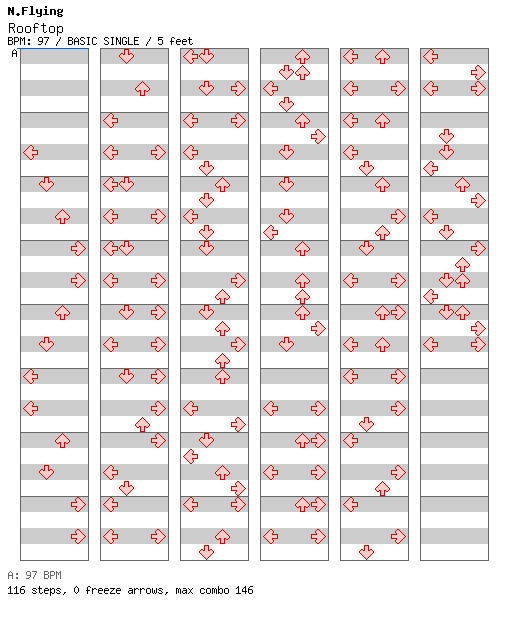 N.Flying
Rooftop
BPM: 97 / BASIC SINGLE / 5 feet
A

A: 97 BPM
116 steps, 0 freeze arrows, max combo 146